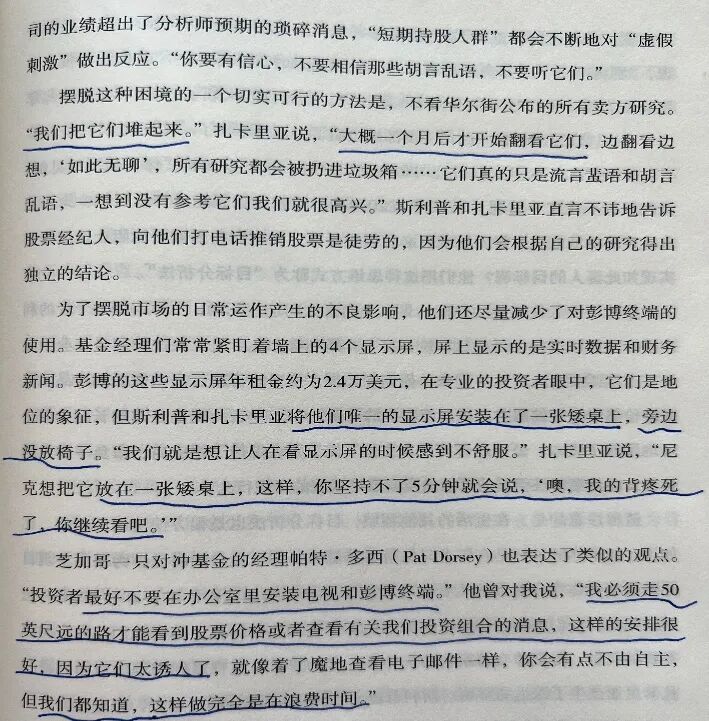 司的业绩超出了分析师预期的琐碎消息，“短期持股人群”都会不断地对“虚假刺激”做出反应。“你要有信心，不要相信那些胡言乱语，不要听它们。”

摆脱这种困境的一个切实可行的方法是，不看华尔街公布的所有卖方研究。“我们把它们堆起来。”扎卡里亚说，“大概一个月后才开始翻看它们，边翻看边想，‘如此无聊’，所有研究都会被扔进垃圾箱……它们真的只是流言蜚语和胡言乱语，一想到没有参考它们我们就很高兴。”斯利普和扎卡里亚直言不讳地告诉股票经纪人，向他们打电话推销股票是徒劳的，因为他们会根据自己的研究得出独立的结论。

为了摆脱市场的日常运作产生的不良影响，他们还尽量减少了对彭博终端的使用。基金经理们常常紧盯着墙上的4个显示屏，屏上显示的是实时数据和财务新闻。彭博的这些显示屏年租金约为2.4万美元，在专业的投资者眼中，它们是地位的象征，但斯利普和扎卡里亚将他们唯一的显示屏安装在了一张矮桌上，旁边没放椅子。“我们就是想让人在看显示屏的时候感到不舒服。”扎卡里亚说，“尼克想把它放在一张矮桌上，这样，你坚持不了5分钟就会说，‘噢，我的背疼死了，你继续看吧。’”

芝加哥一只对冲基金的经理帕特·多西（Pat Dorsey）也表达了类似的观点。“投资者最好不要在办公室里安装电视和彭博终端。”他曾对我说，“我必须走50英尺远的路才能看到股票价格或者查看有关我们投资组合的消息，这样的安排很好，因为它们太诱人了，就像着了魔地查看电子邮件一样，你会有点不由自主，但我们都知道，这样做完全是在浪费时间。”